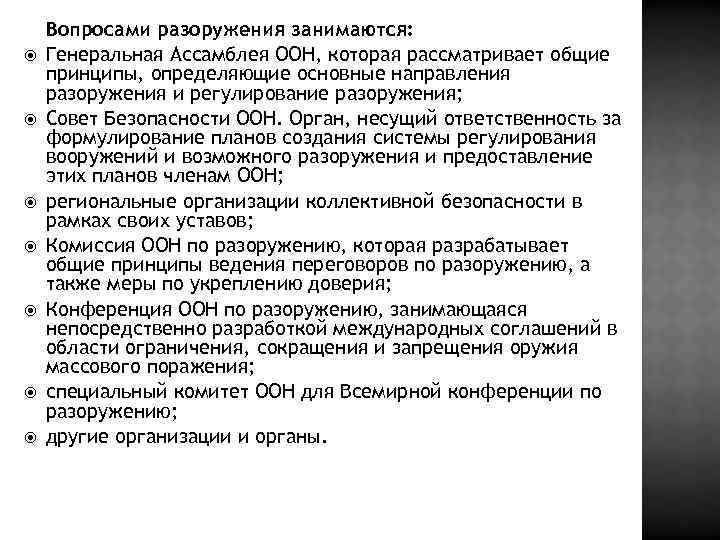 Вопросами разоружения занимаются:

Генеральная Ассамблея ООН, которая рассматривает общие принципы, определяющие основные направления разоружения и регулирование разоружения;

Совет Безопасности ООН. Орган, несущий ответственность за формулирование планов создания системы регулирования вооружений и возможного разоружения и предоставление этих планов членам ООН;

региональные организации коллективной безопасности в рамках своих уставов;

Комиссия ООН по разоружению, которая разрабатывает общие принципы ведения переговоров по разоружению, а также меры по укреплению доверия;

Конференция ООН по разоружению, занимающаяся непосредственно разработкой международных соглашений в области ограничения, сокращения и запрещения оружия массового поражения;

специальный комитет ООН для Всемирной конференции по разоружению;

другие организации и органы.